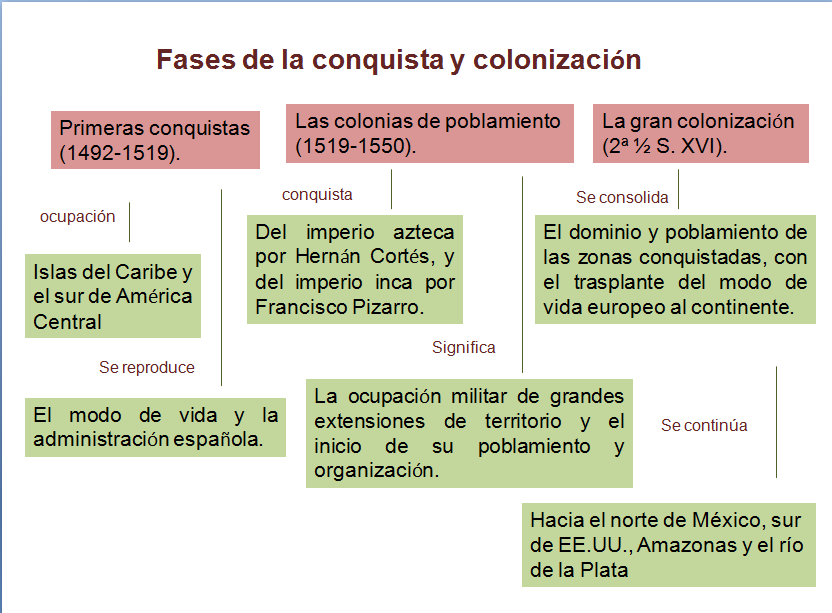 Fases de la conquista y colonización

Primeras conquistas (1492-1519).

ocupación

Islas del Caribe y el sur de América Central

Se reproduce

El modo de vida y la administración española.

Las colonias de poblamiento (1519-1550).

conquista

Del imperio azteca por Hernán Cortés, y del imperio inca por Francisco Pizarro.

Significa

La ocupación militar de grandes extensiones de territorio y el inicio de su poblamiento y organización.

La gran colonización (2ª ½ S. XVI).

Se consolida

El dominio y poblamiento de las zonas conquistadas, con el trasplante del modo de vida europeo al continente.

Se continúa

Hacia el norte de México, sur de EE.UU., Amazonas y el río de la Plata